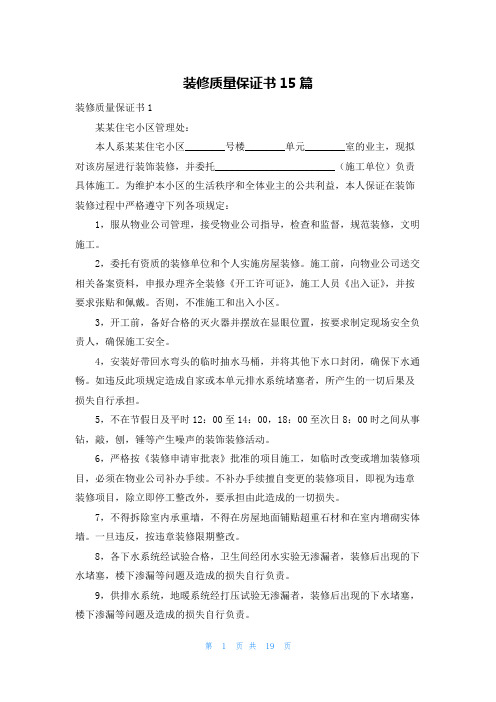 装修质量保证书 15 篇

装修质量保证书 1

某某住宅小区管理处：

本人系某某住宅小区________号楼________单元________室的业主，现拟对该房屋进行装饰装修，并委托________________________（施工单位）负责具体施工。为维护本小区的生活秩序和全体业主的公共利益，本人保证在装饰装修过程中严格遵守下列各项规定：

1，服从物业公司管理，接受物业公司指导，检查和监督，规范装修，文明施工。

2，委托有资质的装修单位和个人实施房屋装修。施工前，向物业公司送交相关备案资料，申报办理齐全装修《开工许可证》，施工人员《出入证》，并按要求张贴和佩戴。否则，不准施工和出入小区。

3，开工前，备好合格的灭火器并摆放在显眼位置，按要求制定现场安全负责人，确保施工安全。

4，安装好带回水弯头的临时抽水马桶，并将其他下水口封闭，确保下水通畅。如违反此项规定造成自家或本单元排水系统堵塞者，所产生的一切后果及损失自行承担。

5，不在节假日及平时 12：00 至 14：00，18：00 至次日 8：00 时之间从事钻，敲，刨，锤等产生噪声的装饰装修活动。

6，严格按《装修申请审批表》批准的项目施工，如临时改变或增加装修项目，必须在物业公司补办手续。不补办手续擅自变更的装修项目，即视为违章装修项目，除立即停工整改外，要承担由此造成的一切损失。

7，不得拆除室内承重墙，不得在房屋地面铺贴超重石材和在室内增砌实体墙。一旦违反，按违章装修限期整改。

8，各下水系统经试验合格，卫生间经闭水实验无渗漏者，装修后出现的下水堵塞，楼下渗漏等问题及造成的损失自行负责。

9，供排水系统，地暖系统经打压试验无渗漏者，装修后出现的下水堵塞，楼下渗漏等问题及造成的损失自行负责。

第 1 页 共 19 页